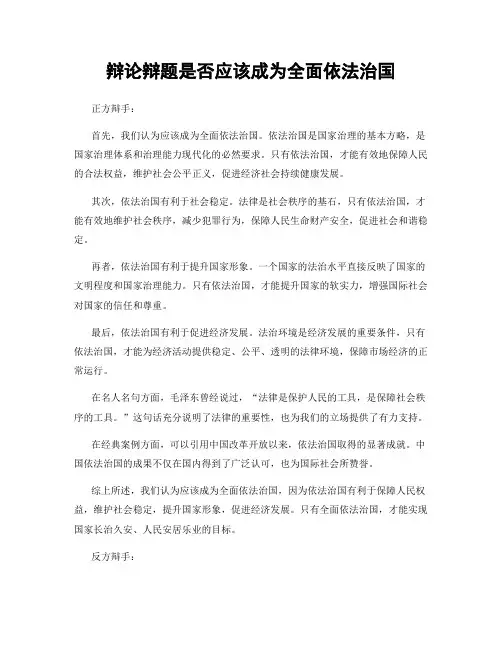 辩论辩题是否应该成为全面依法治国

正方辩手：

首先，我们认为应该成为全面依法治国。依法治国是国家治理的基本方略，是国家治理体系和治理能力现代化的必然要求。只有依法治国，才能有效地保障人民的合法权益，维护社会公平正义，促进经济社会持续健康发展。

其次，依法治国有利于社会稳定。法律是社会秩序的基石，只有依法治国，才能有效地维护社会秩序，减少犯罪行为，保障人民生命财产安全，促进社会和谐稳定。

再者，依法治国有利于提升国家形象。一个国家的法治水平直接反映了国家的文明程度和国家治理能力。只有依法治国，才能提升国家的软实力，增强国际社会对国家的信任和尊重。

最后，依法治国有利于促进经济发展。法治环境是经济发展的重要条件，只有依法治国，才能为经济活动提供稳定、公平、透明的法律环境，保障市场经济的正常运行。

在名人名句方面，毛泽东曾经说过，“法律是保护人民的工具，是保障社会秩序的工具。”这句话充分说明了法律的重要性，也为我们的立场提供了有力支持。

在经典案例方面，可以引用中国改革开放以来，依法治国取得的显著成就。中国依法治国的成果不仅在国内得到了广泛认可，也为国际社会所赞誉。

综上所述，我们认为应该成为全面依法治国，因为依法治国有利于保障人民权益，维护社会稳定，提升国家形象，促进经济发展。只有全面依法治国，才能实现国家长治久安、人民安居乐业的目标。

反方辩手：